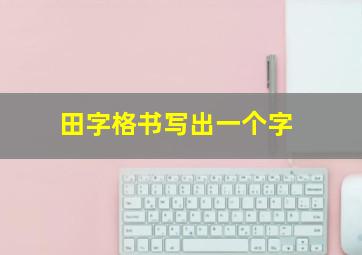 田字格书写出一个字